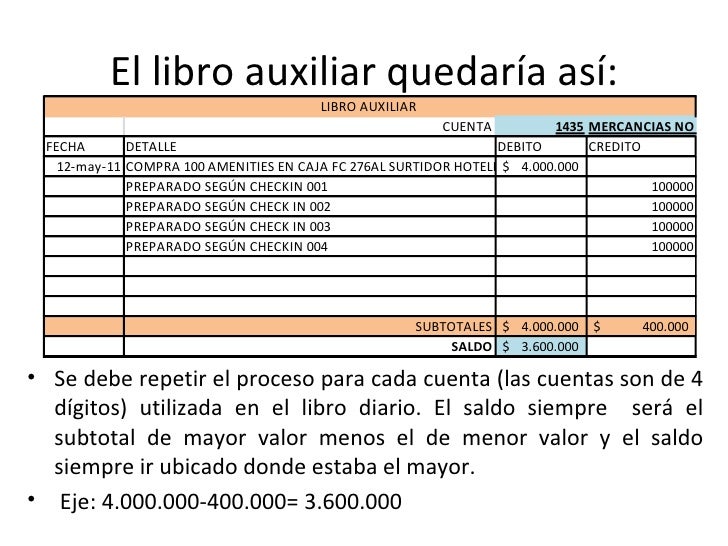 El libro auxiliar quedaría así:

| LIBRO AUXILIAR | | | |
|---|---|---|---|
| | CUENTA | 1435 | MERCANCIAS NO |
| FECHA | DETALLE | DEBITO | CREDITO |
| 12-may-11 | COMPRA 100 AMENITIES EN CAJA FC 276AL SURTIDOR HOTELI | $ 4.000.000 | |
| | PREPARADO SEGÚN CHECKIN 001 | | 100000 |
| | PREPARADO SEGÚN CHECK IN 002 | | 100000 |
| | PREPARADO SEGÚN CHECK IN 003 | | 100000 |
| | PREPARADO SEGÚN CHECKIN 004 | | 100000 |
| | | | |
| | | | |
| | | | |
| | SUBTOTALES | $ 4.000.000 | $ 400.000 |
| | SALDO | $ 3.600.000 | |

• Se debe repetir el proceso para cada cuenta (las cuentas son de 4 dígitos) utilizada en el libro diario. El saldo siempre será el subtotal de mayor valor menos el de menor valor y el saldo siempre ir ubicado donde estaba el mayor.

• Eje: 4.000.000-400.000= 3.600.000